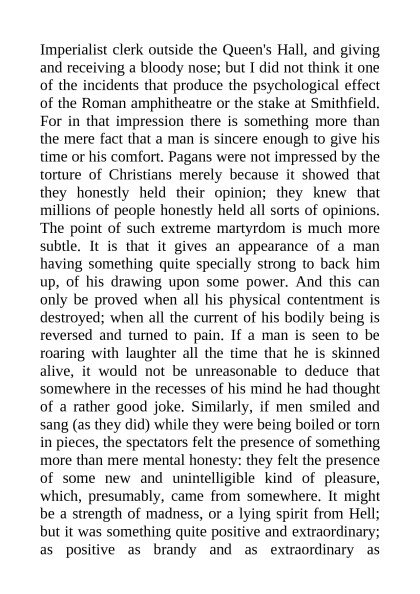 Imperialist clerk outside the Queen's Hall, and giving and receiving a bloody nose; but I did not think it one of the incidents that produce the psychological effect of the Roman amphitheatre or the stake at Smithfield. For in that impression there is something more than the mere fact that a man is sincere enough to give his time or his comfort. Pagans were not impressed by the torture of Christians merely because it showed that they honestly held their opinion; they knew that millions of people honestly held all sorts of opinions. The point of such extreme martyrdom is much more subtle. It is that it gives an appearance of a man having something quite specially strong to back him up, of his drawing upon some power. And this can only be proved when all his physical contentment is destroyed; when all the current of his bodily being is reversed and turned to pain. If a man is seen to be roaring with laughter all the time that he is skinned alive, it would not be unreasonable to deduce that somewhere in the recesses of his mind he had thought of a rather good joke. Similarly, if men smiled and sang (as they did) while they were being boiled or torn in pieces, the spectators felt the presence of something more than mere mental honesty: they felt the presence of some new and unintelligible kind of pleasure, which, presumably, came from somewhere. It might be a strength of madness, or a lying spirit from Hell; but it was something quite positive and extraordinary; as positive as brandy and as extraordinary as